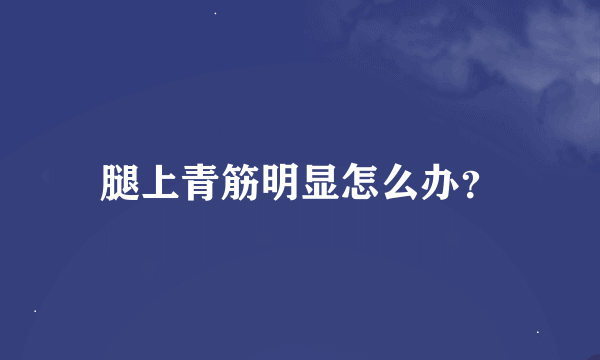 腿上青筋明显怎么办?